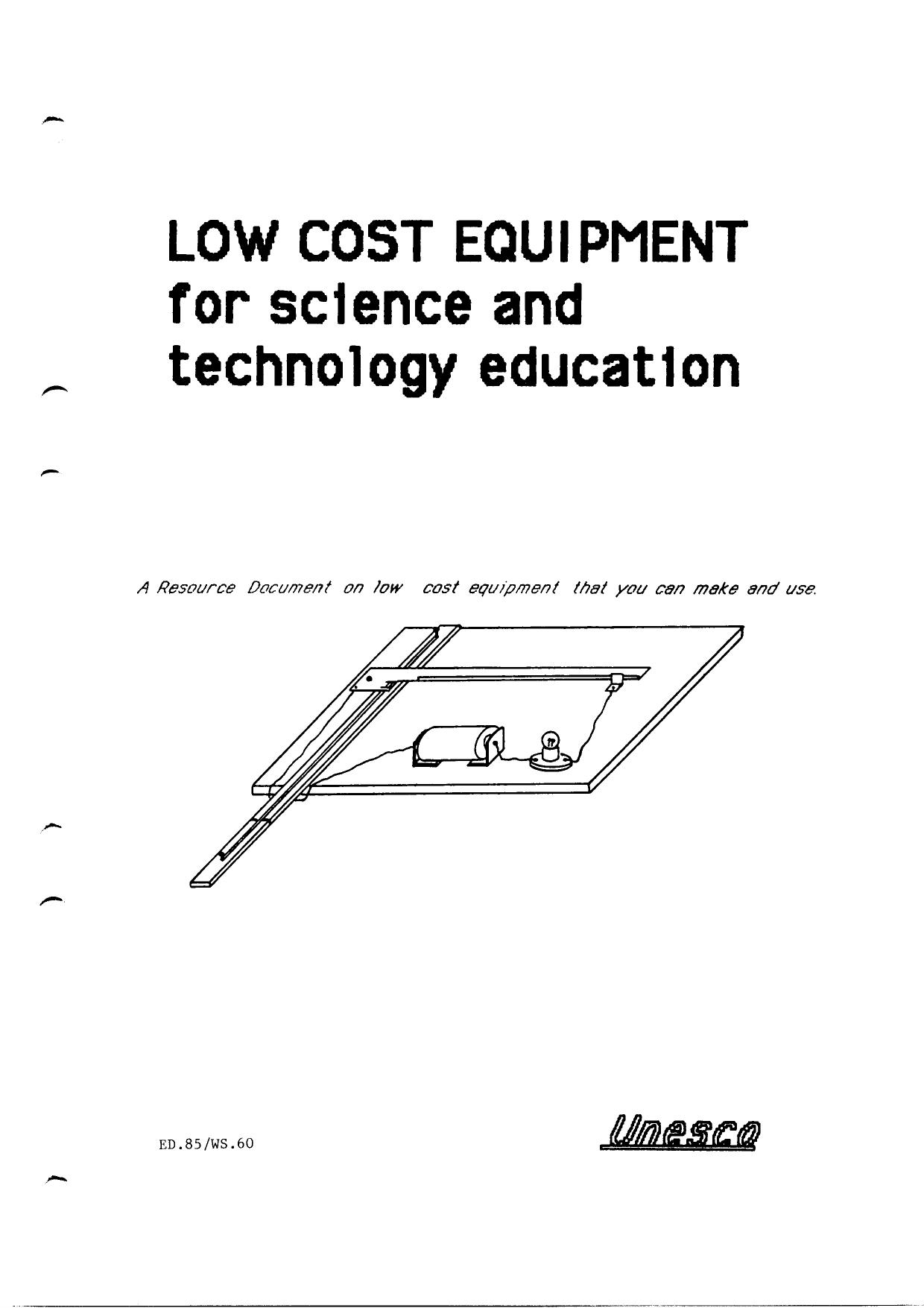 LOW COST EQUIPMENT
for science and
technology education

A Resource Document on low cost equipment that you can make and use.

ED.85/WS.60

Unesco